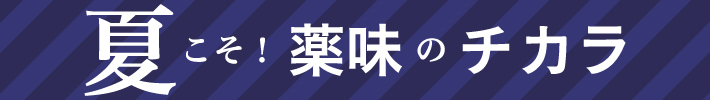 夏こそ！薬味のチカラ